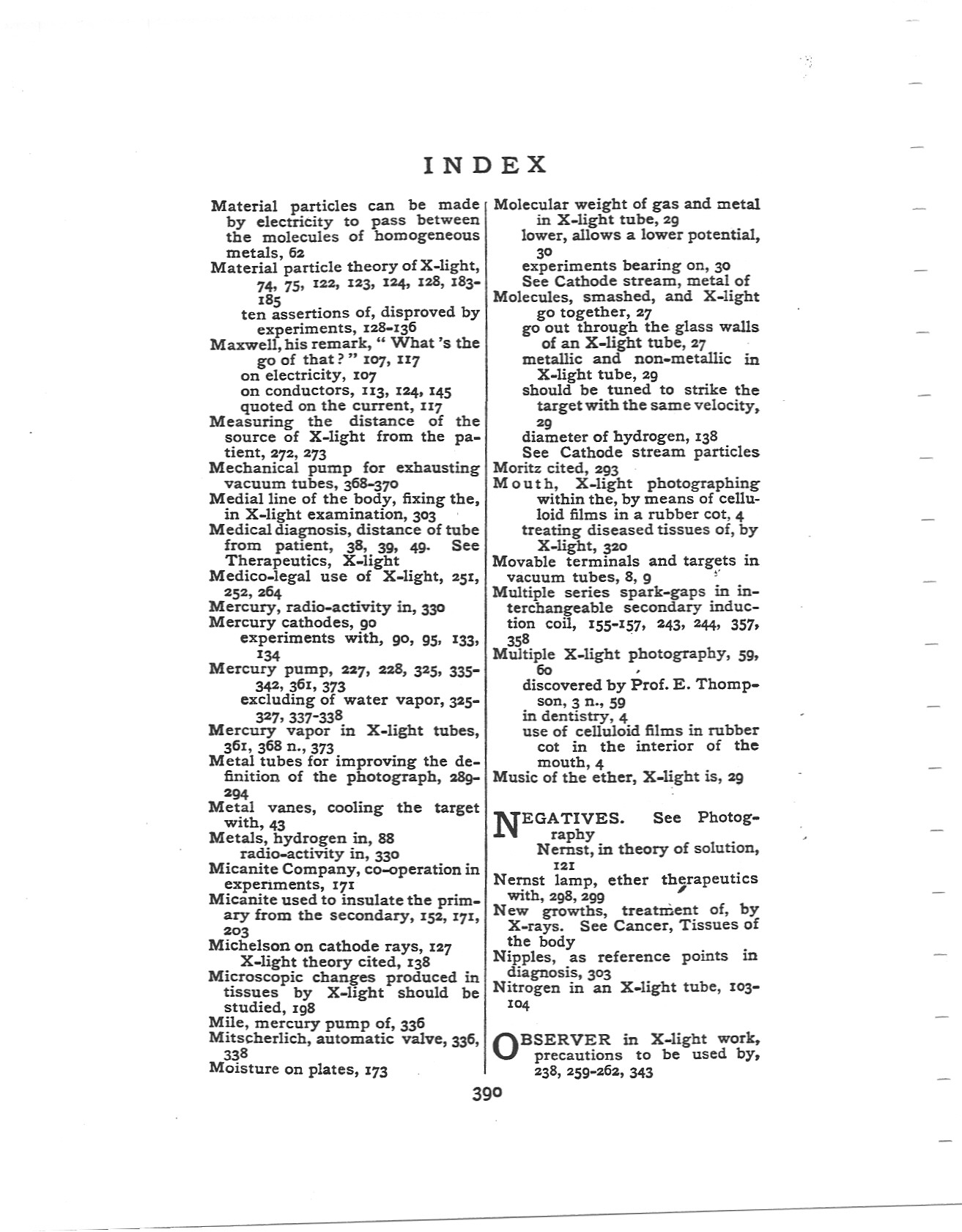 INDEX

Material particles can be made by electricity to pass between the molecules of homogeneous metals, 62
Material particle theory of X-light, 74, 75, 122, 123, 124, 128, 183-185
ten assertions of, disproved by experiments, 128-136
Maxwell, his remark, " What 's the go of that ? " 107, 117
on electricity, 107
on conductors, 113, 124, 145
quoted on the current, 117
Measuring the distance of the source of X-light from the patient, 272, 273
Mechanical pump for exhausting vacuum tubes, 368-370
Medial line of the body, fixing the, in X-light examination, 303
Medical diagnosis, distance of tube from patient, 38, 39, 49. See Therapeutics, X-light
Medico-legal use of X-light, 251, 252, 264
Mercury, radio-activity in, 330
Mercury cathodes, 90
experiments with, 90, 95, 133, 134
Mercury pump, 227, 228, 325, 335-342, 361, 373
excluding of water vapor, 325-327, 337-338
Mercury vapor in X-light tubes, 361, 368 n., 373
Metal tubes for improving the definition of the photograph, 289-294
Metal vanes, cooling the target with, 43
Metals, hydrogen in, 88
radio-activity in, 330
Micanite Company, co-operation in experiments, 171
Micanite used to insulate the primary from the secondary, 152, 171, 203
Michelson on cathode rays, 127
X-light theory cited, 138
Microscopic changes produced in tissues by X-light should be studied, 198
Mile, mercury pump of, 336
Mitscherlich, automatic valve, 336, 338
Moisture on plates, 173

Molecular weight of gas and metal in X-light tube, 29
lower, allows a lower potential, 30
experiments bearing on, 30
See Cathode stream, metal of
Molecules, smashed, and X-light go together, 27
go out through the glass walls of an X-light tube, 27
metallic and non-metallic in X-light tube, 29
should be tuned to strike the target with the same velocity, 29
diameter of hydrogen, 138
See Cathode stream particles
Moritz cited, 293
Mouth, X-light photographing within the, by means of celluloid films in a rubber cot, 4
treating diseased tissues of, by X-light, 320
Movable terminals and targets in vacuum tubes, 8, 9
Multiple series spark-gaps in interchangeable secondary induction coil, 155-157, 243, 244, 357, 358
Multiple X-light photography, 59, 60
discovered by Prof. E. Thompson, 3 n., 59
in dentistry, 4
use of celluloid films in rubber cot in the interior of the mouth, 4
Music of the ether, X-light is, 29

NEGATIVES. See Photography
Nernst, in theory of solution, 121
Nernst lamp, ether therapeutics with, 298, 299
New growths, treatment of, by X-rays. See Cancer, Tissues of the body
Nipples, as reference points in diagnosis, 303
Nitrogen in an X-light tube, 103-104

OBSERVER in X-light work, precautions to be used by, 238, 259-262, 343

390